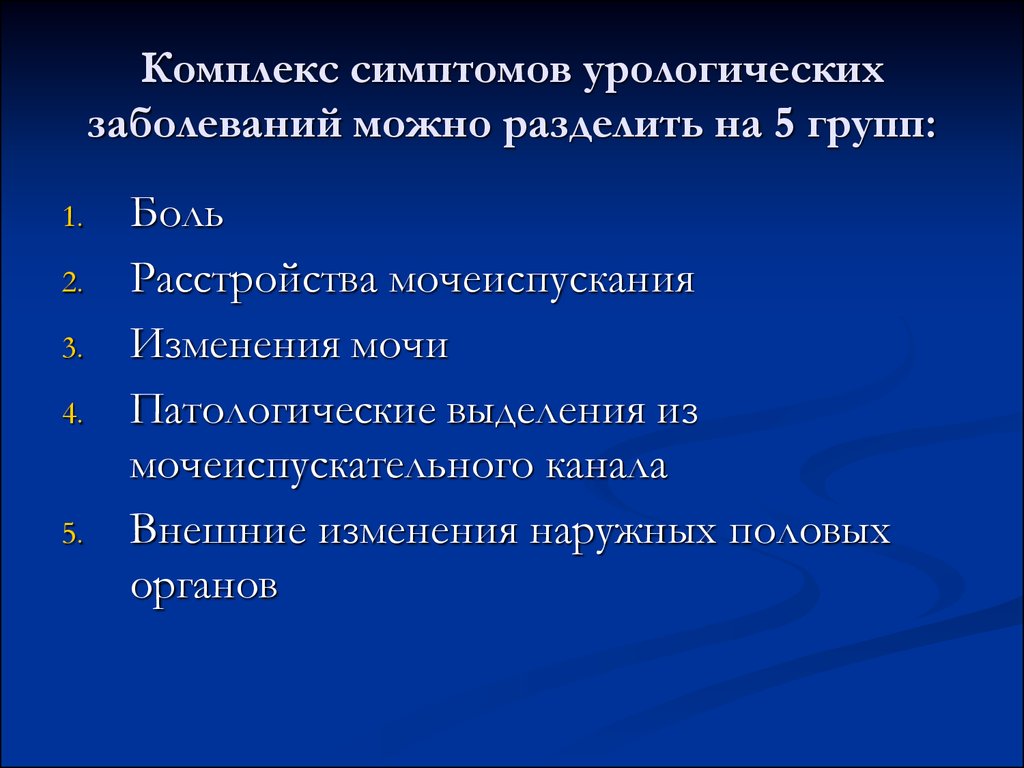 Комплекс симптомов урологических заболеваний можно разделить на 5 групп:

1. Боль
2. Расстройства мочеиспускания
3. Изменения мочи
4. Патологические выделения из мочеиспускательного канала
5. Внешние изменения наружных половых органов